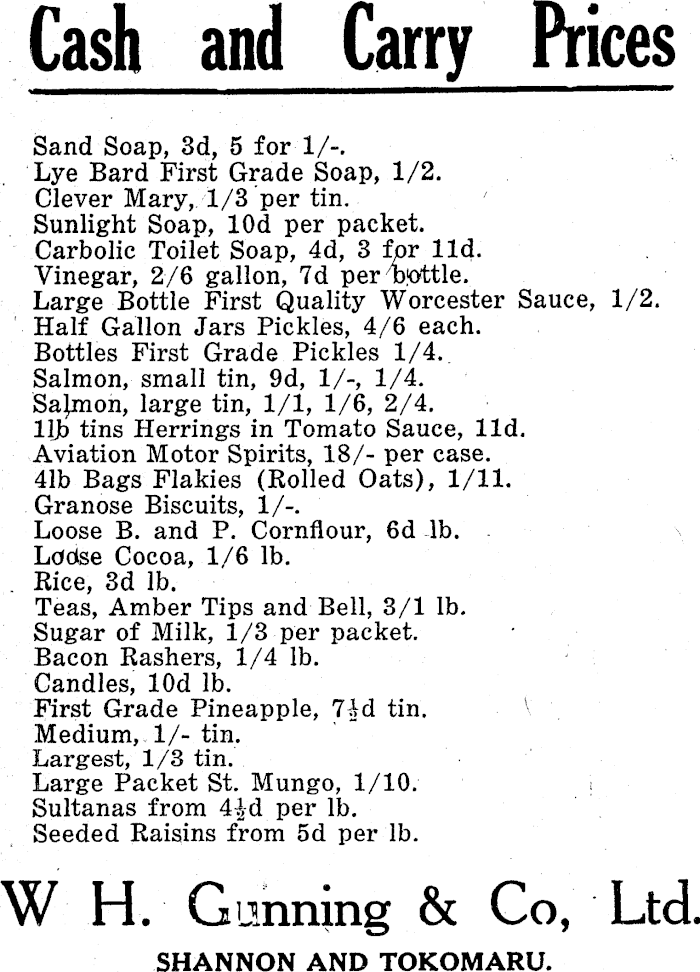 Cash and Carry Prices

Sand Soap, 3d, 5 for 1/-.
Lye Bard First Grade Soap, 1/2.
Clever Mary, 1/3 per tin.
Sunlight Soap, 10d per packet.
Carbolic Toilet Soap, 4d, 3 for 11d.
Vinegar, 2/6 gallon, 7d per bottle.
Large Bottle First Quality Worcester Sauce, 1/2.
Half Gallon Jars Pickles, 4/6 each.
Bottles First Grade Pickles 1/4.
Salmon, small tin, 9d, 1/-, 1/4.
Salmon, large tin, 1/1, 1/6, 2/4.
1lb tins Herrings in Tomato Sauce, 11d.
Aviation Motor Spirits, 18/- per case.
4lb Bags Flakies (Rolled Oats), 1/11.
Granose Biscuits, 1/-.
Loose B. and P. Cornflour, 6d lb.
Loose Cocoa, 1/6 lb.
Rice, 3d lb.
Teas, Amber Tips and Bell, 3/1 lb.
Sugar of Milk, 1/3 per packet.
Bacon Rashers, 1/4 lb.
Candles, 10d lb.
First Grade Pineapple, 7½d tin.
Medium, 1/- tin.
Largest, 1/3 tin.
Large Packet St. Mungo, 1/10.
Sultanas from 4½d per lb.
Seeded Raisins from 5d per lb.

W H. Gunning & Co, Ltd.
SHANNON AND TOKOMARU.